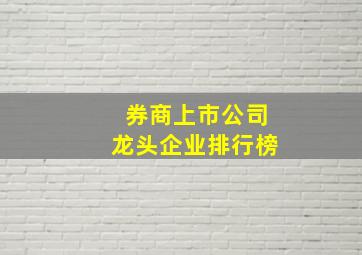 券商上市公司
龙头企业排行榜